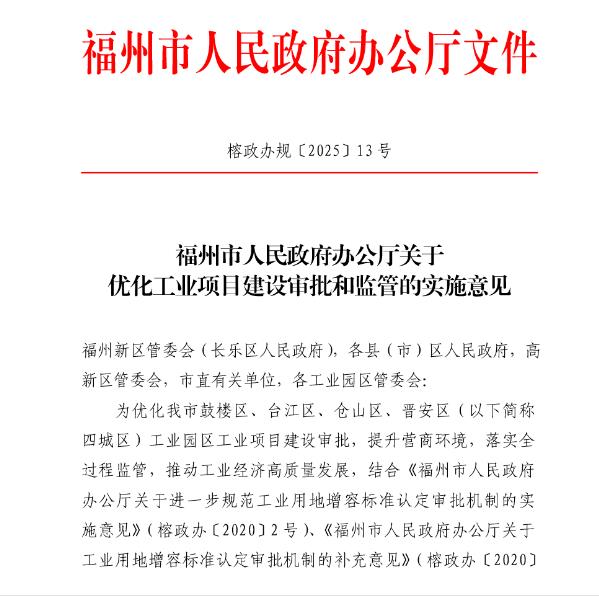 福州市人民政府办公厅文件

榕政办规〔2025〕13号

福州市人民政府办公厅关于
优化工业项目建设审批和监管的实施意见

福州新区管委会（长乐区人民政府），各县（市）区人民政府，高新区管委会，市直有关单位，各工业园区管委会：

为优化我市鼓楼区、台江区、仓山区、晋安区（以下简称四城区）工业园区工业项目建设审批，提升营商环境，落实全过程监管，推动工业经济高质量发展，结合《福州市人民政府办公厅关于进一步规范工业用地增容标准认定审批机制的实施意见》（榕政办〔2020〕2号）、《福州市人民政府办公厅关于工业用地增容标准认定审批机制的补充意见》（榕政办〔2020〕